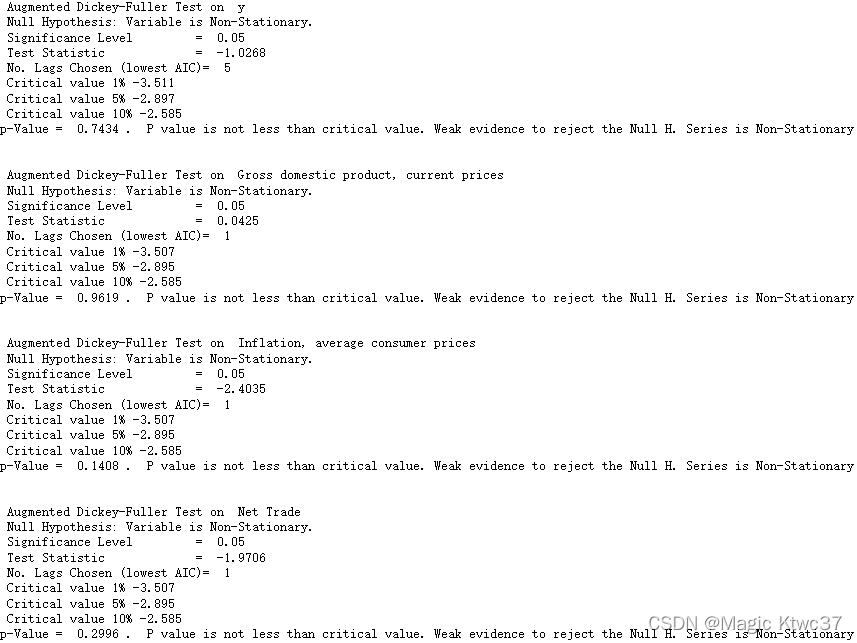 Augmented Dickey-Fuller Test on y
Null Hypothesis: Variable is Non-Stationary.
Significance Level = 0.05
Test Statistic = -1.0268
No. Lags Chosen (lowest AIC)= 5
Critical value 1% -3.511
Critical value 5% -2.897
Critical value 10% -2.585
p-Value = 0.7434 . P value is not less than critical value. Weak evidence to reject the Null H. Series is Non-Stationary

Augmented Dickey-Fuller Test on Gross domestic product, current prices
Null Hypothesis: Variable is Non-Stationary.
Significance Level = 0.05
Test Statistic = 0.0425
No. Lags Chosen (lowest AIC)= 1
Critical value 1% -3.507
Critical value 5% -2.895
Critical value 10% -2.585
p-Value = 0.9619 . P value is not less than critical value. Weak evidence to reject the Null H. Series is Non-Stationary

Augmented Dickey-Fuller Test on Inflation, average consumer prices
Null Hypothesis: Variable is Non-Stationary.
Significance Level = 0.05
Test Statistic = -2.4035
No. Lags Chosen (lowest AIC)= 1
Critical value 1% -3.507
Critical value 5% -2.895
Critical value 10% -2.585
p-Value = 0.1408 . P value is not less than critical value. Weak evidence to reject the Null H. Series is Non-Stationary

Augmented Dickey-Fuller Test on Net Trade
Null Hypothesis: Variable is Non-Stationary.
Significance Level = 0.05
Test Statistic = -1.9706
No. Lags Chosen (lowest AIC)= 1
Critical value 1% -3.507
Critical value 5% -2.895
Critical value 10% -2.585
p-Value = 0.2996 . P value is not less than critical value. Weak evidence to reject the Null H. Series is Non-Stationary

CSDN @Magic Ktwc37